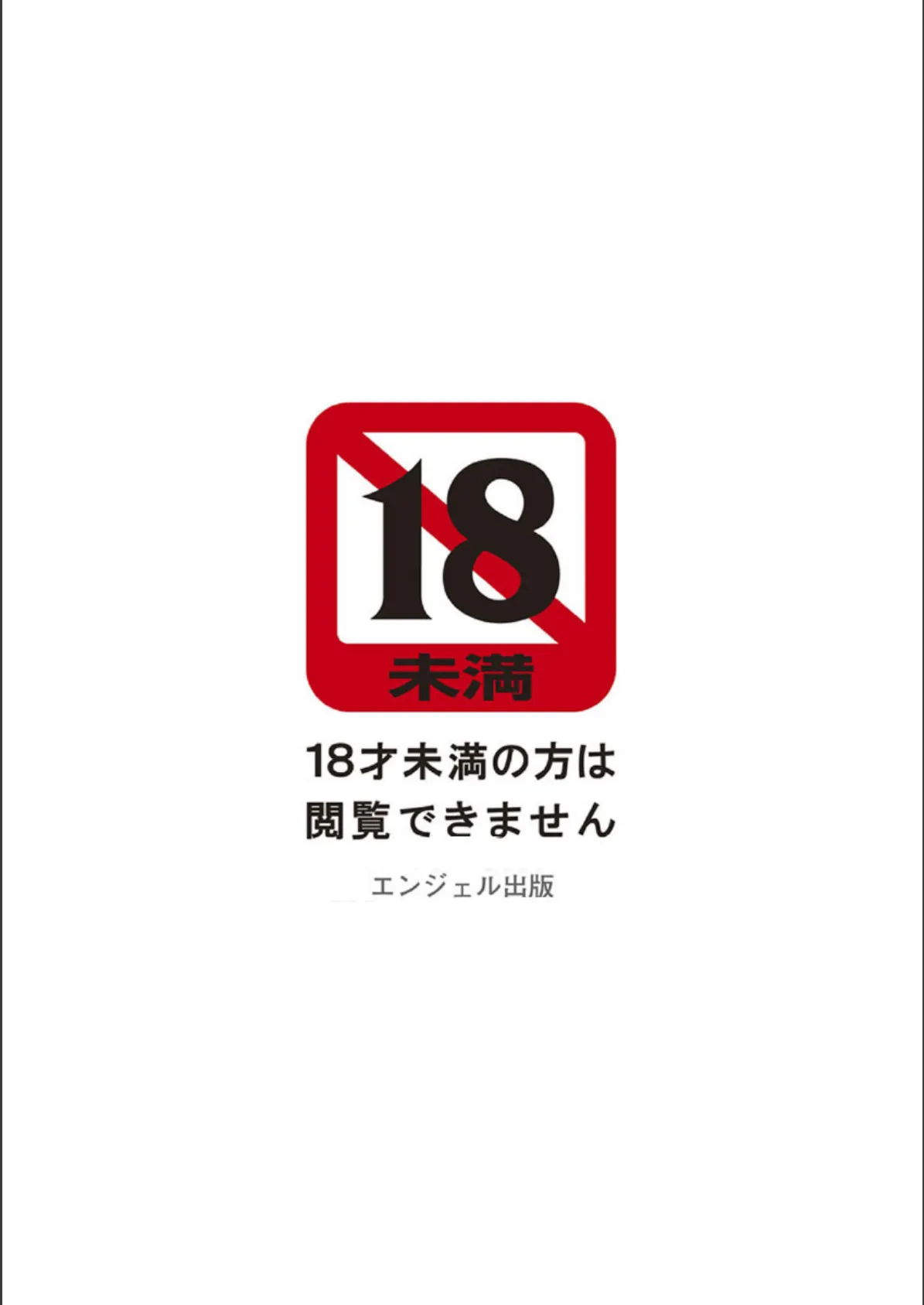 18
未満

18才未満の方は
閲覧できません

エンジェル出版